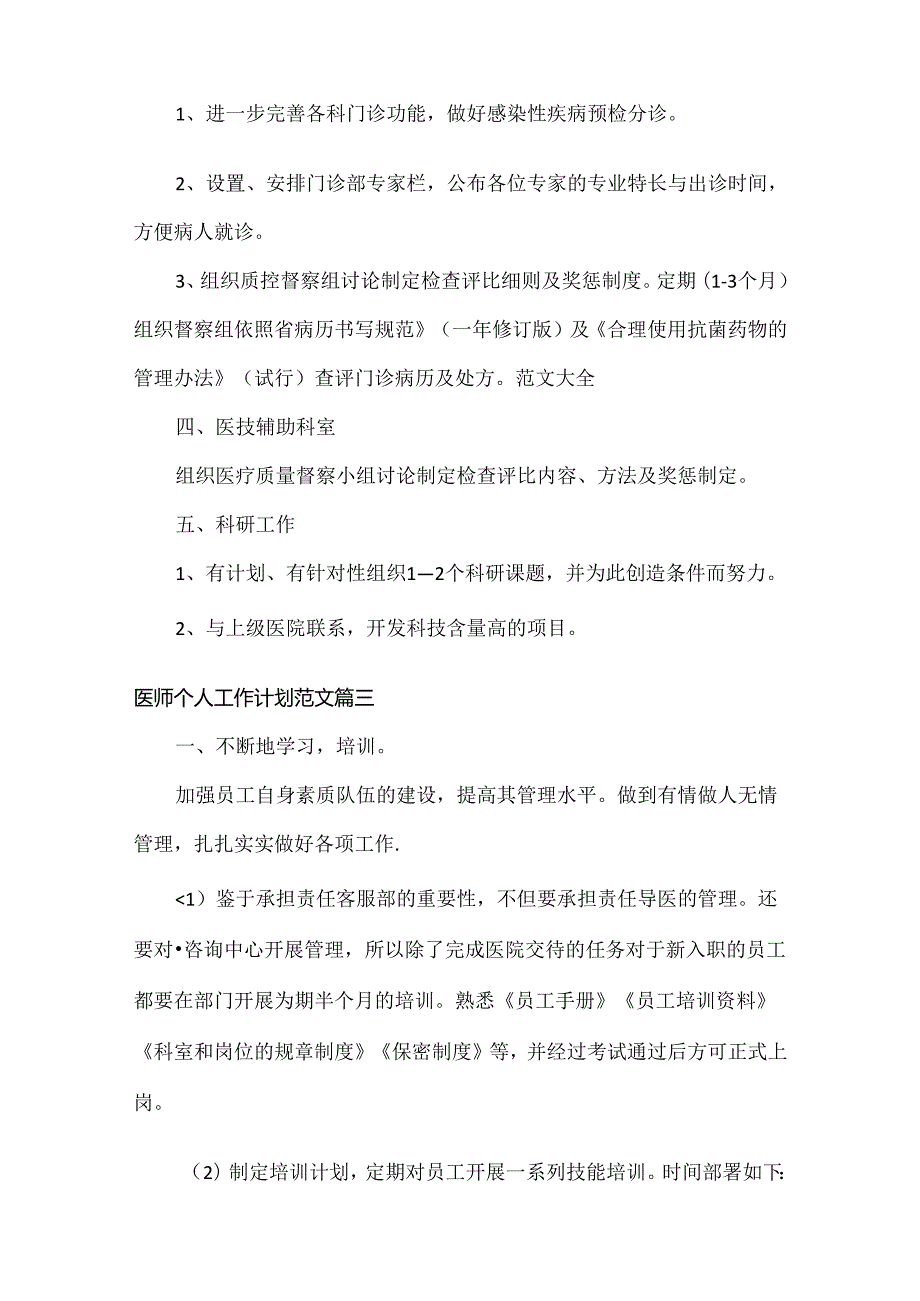 1、进一步完善各科门诊功能，做好感染性疾病预检分诊。

2、设置、安排门诊部专家栏，公布各位专家的专业特长与出诊时间，方便病人就诊。

3、组织质控督察组讨论制定检查评比细则及奖惩制度。定期（1-3个月）组织督察组依照省病历书写规范》（一年修订版）及《合理使用抗菌药物的管理办法》（试行）查评门诊病历及处方。范文大全

四、医技辅助科室

组织医疗质量督察小组讨论制定检查评比内容、方法及奖惩制定。

五、科研工作

1、有计划、有针对性组织1—2个科研课题，并为此创造条件而努力。

2、与上级医院联系，开发科技含量高的项目。

医师个人工作计划范文篇三

一、不断地学习，培训。

加强员工自身素质队伍的建设，提高其管理水平。做到有情做人无情管理，扎扎实实做好各项工作.

<1）鉴于承担责任客服部的重要性，不但要承担责任导医的管理。还要对•咨询中心开展管理，所以除了完成医院交待的任务对于新入职的员工都要在部门开展为期半个月的培训。熟悉《员工手册》《员工培训资料》《科室和岗位的规章制度》《保密制度》等，并经过考试通过后方可正式上岗。

（2）制定培训计划，定期对员工开展一系列技能培训。时间部署如下: